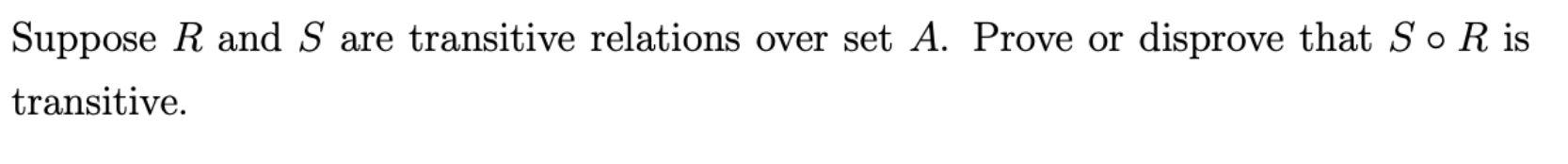 Suppose $R$ and $S$ are transitive relations over set $A$. Prove or disprove that $S \circ R$ is transitive.